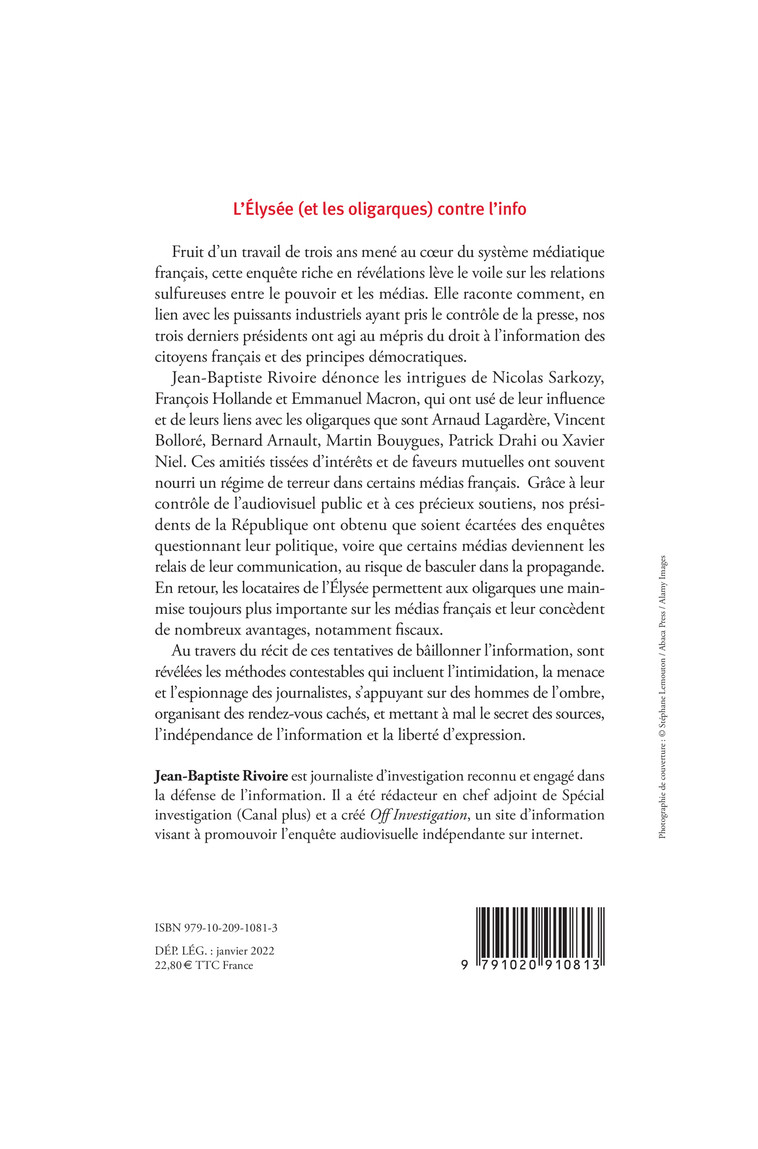 L'Élysée (et les oligarques) contre l'info

Fruit d'un travail de trois ans mené au cœur du système médiatique français, cette enquête riche en révélations lève le voile sur les relations sulfureuses entre le pouvoir et les médias. Elle raconte comment, en lien avec les puissants industriels ayant pris le contrôle de la presse, nos trois derniers présidents ont agi au mépris du droit à l'information des citoyens français et des principes démocratiques.

Jean-Baptiste Rivoire dénonce les intrigues de Nicolas Sarkozy, François Hollande et Emmanuel Macron, qui ont usé de leur influence et de leurs liens avec les oligarques que sont Arnaud Lagardère, Vincent Bolloré, Bernard Arnault, Martin Bouygues, Patrick Drahi ou Xavier Niel. Ces amitiés tissées d'intérêts et de faveurs mutuelles ont souvent nourri un régime de terreur dans certains médias français. Grâce à leur contrôle de l'audiovisuel public et à ces précieux soutiens, nos présidents de la République ont obtenu que soient écartées des enquêtes questionnant leur politique, voire que certains médias deviennent les relais de leur communication, au risque de basculer dans la propagande. En retour, les locataires de l'Élysée permettent aux oligarques une mainmise toujours plus importante sur les médias français et leur concèdent de nombreux avantages, notamment fiscaux.

Au travers du récit de ces tentatives de bâillonner l'information, sont révélées les méthodes contestables qui incluent l'intimidation, la menace et l'espionnage des journalistes, s'appuyant sur des hommes de l'ombre, organisant des rendez-vous cachés, et mettant à mal le secret des sources, l'indépendance de l'information et la liberté d'expression.

Jean-Baptiste Rivoire est journaliste d'investigation reconnu et engagé dans la défense de l'information. Il a été rédacteur en chef adjoint de Spécial investigation (Canal plus) et a créé Off Investigation, un site d'information visant à promouvoir l'enquête audiovisuelle indépendante sur internet.

Photographie de couverture : © Stéphane Lemouton / Abaca Press / Alamy Images

ISBN 979-10-209-1081-3
DÉP. LÉG. : janvier 2022
22,80 € TTC France

9 791020 910813